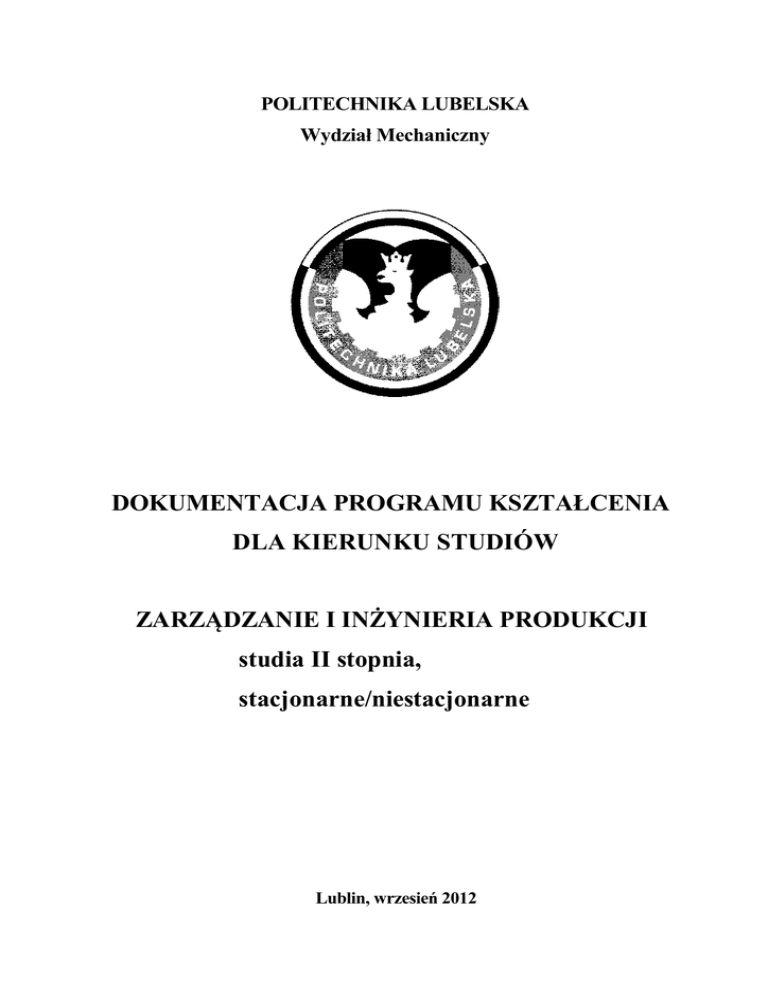 POLITECHNIKA LUBELSKA
Wydział Mechaniczny

POLITECHNIKA LUBELSKA

DOKUMENTACJA PROGRAMU KSZTAŁCENIA
DLA KIERUNKU STUDIÓW

ZARZĄDZANIE I INŻYNIERIA PRODUKCJI
studia II stopnia,
stacjonarne/niestacjonarne

Lublin, wrzesień 2012